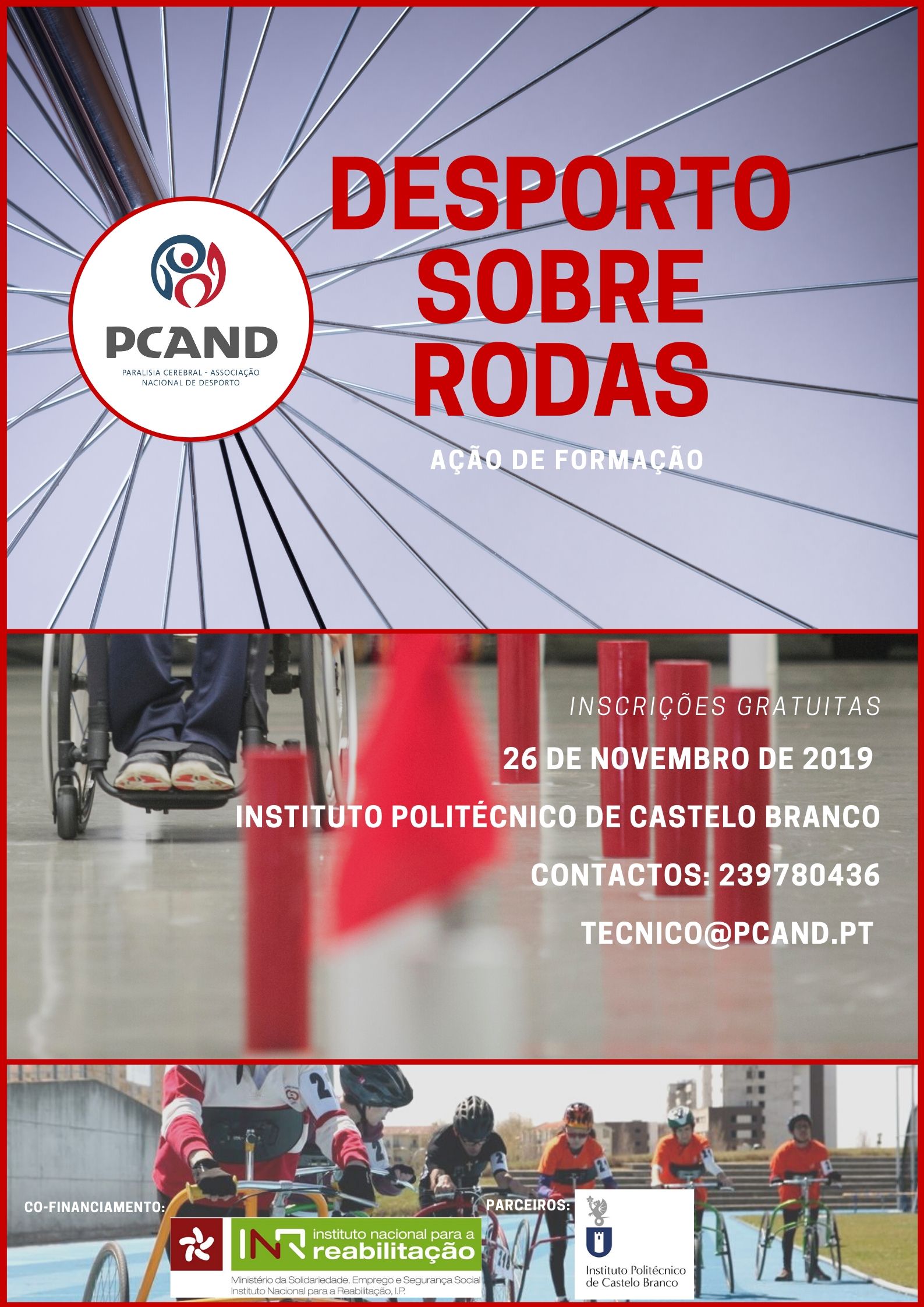 PCAND
PARALISIA CEREBRAL - ASSOCIAÇÃO NACIONAL DE DESPORTO

DESPORTO SOBRE RODAS

AÇÃO DE FORMAÇÃO

INSCRIÇÕES GRATUITAS

26 DE NOVEMBRO DE 2019

INSTITUTO POLITÉCNICO DE CASTELO BRANCO

CONTACTOS: 239780436

TECNICO@PCAND.PT

CO-FINANCIAMENTO:

INR instituto nacional para a reabilitação
Ministério da Solidariedade, Emprego e Segurança Social
Instituto Nacional para a Reabilitação, I.P.

PARCEIROS:

Instituto Politécnico de Castelo Branco